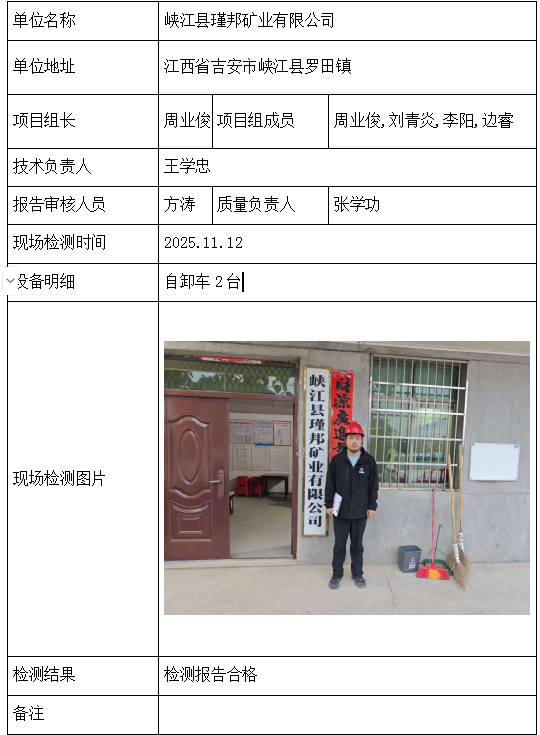 | 单位名称 | 峡江县瑾邦矿业有限公司 | | |
|---|---|---|---|
| 单位地址 | 江西省吉安市峡江县罗田镇 | | |
| 项目组长 | 周业俊 | 项目组成员 | 周业俊,刘青炎,李阳,边睿 |
| 技术负责人 | 王学忠 | | |
| 报告审核人员 | 方涛 | 质量负责人 | 张学功 |
| 现场检测时间 | 2025.11.12 | | |
| 设备明细 | 自卸车 2 台 | | |
| 现场检测图片 | 峡江县瑾邦矿业有限公司 财源广进 | | |
| 检测结果 | 检测报告合格 | | |
| 备注 | | | |